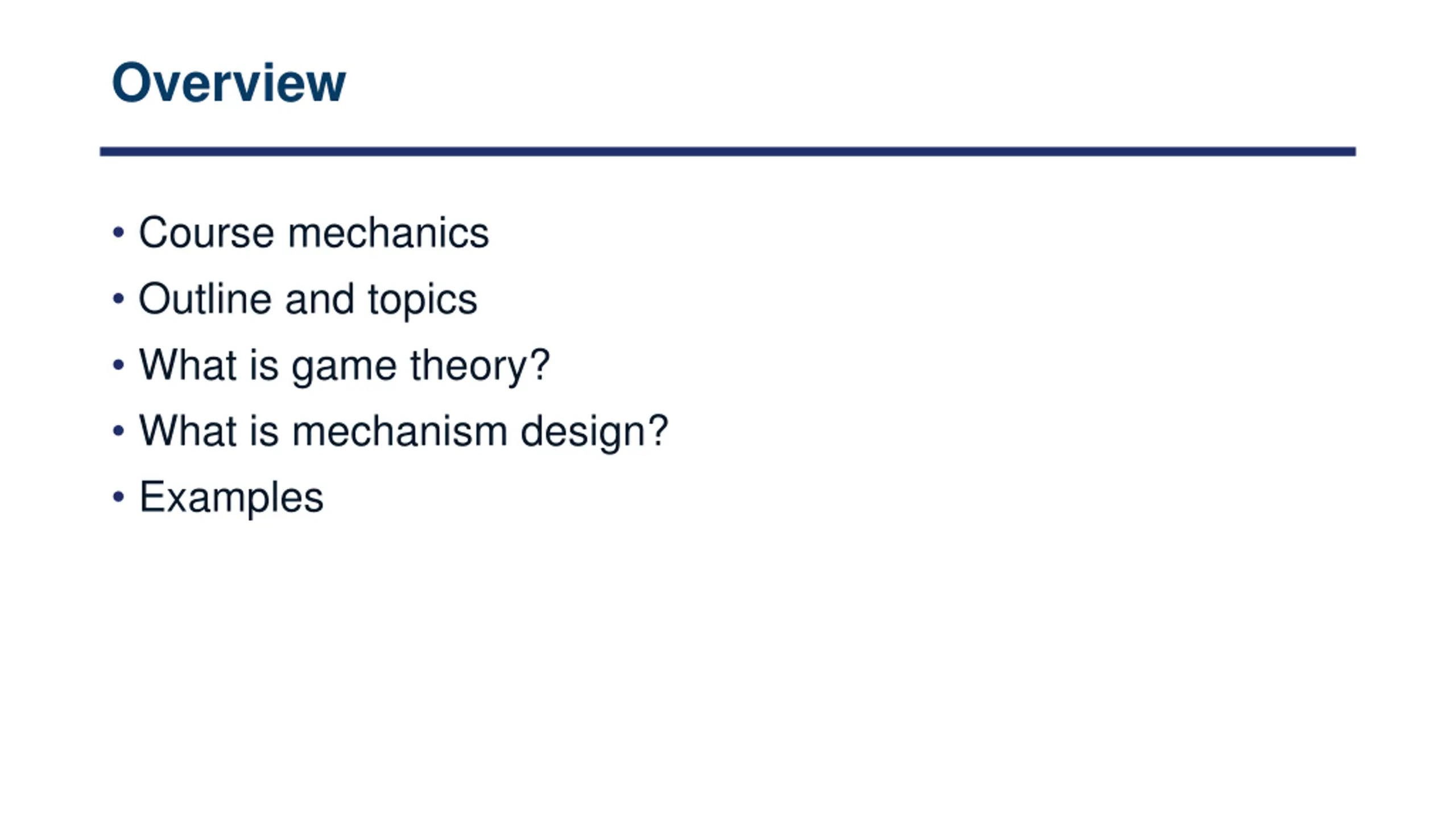 Overview

• Course mechanics
• Outline and topics
• What is game theory?
• What is mechanism design?
• Examples